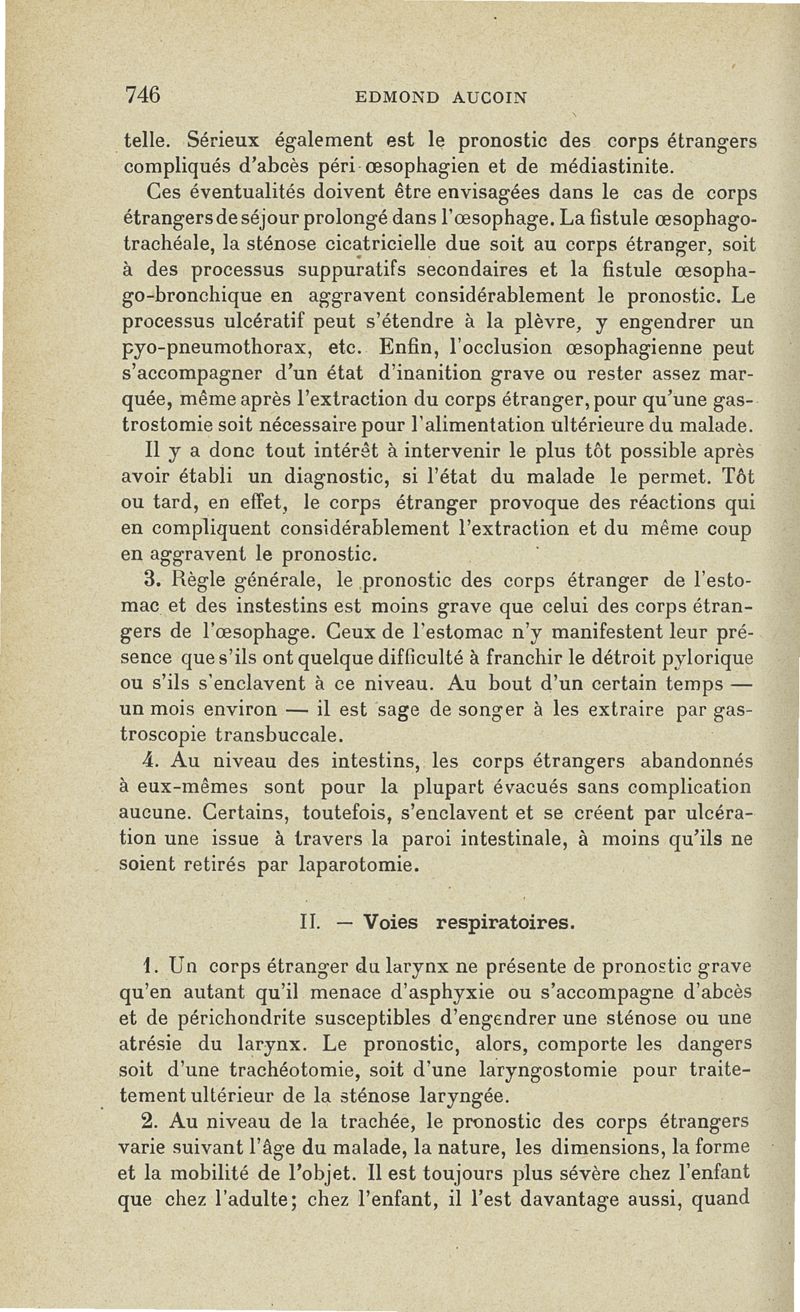 746 EDMOND AUCOIN

telle. Sérieux également est le pronostic des corps étrangers compliqués d'abcès péri-œsophagien et de médiastinite.

Ces éventualités doivent être envisagées dans le cas de corps étrangers de séjour prolongé dans l'œsophage. La fistule œsophago-trachéale, la sténose cicatricielle due soit au corps étranger, soit à des processus suppuratifs secondaires et la fistule œsophago-bronchique en aggravent considérablement le pronostic. Le processus ulcératif peut s'étendre à la plèvre, y engendrer un pyo-pneumothorax, etc. Enfin, l'occlusion œsophagienne peut s'accompagner d'un état d'inanition grave ou rester assez marquée, même après l'extraction du corps étranger, pour qu'une gastrostomie soit nécessaire pour l'alimentation ultérieure du malade.

Il y a donc tout intérêt à intervenir le plus tôt possible après avoir établi un diagnostic, si l'état du malade le permet. Tôt ou tard, en effet, le corps étranger provoque des réactions qui en compliquent considérablement l'extraction et du même coup en aggravent le pronostic.

3. Règle générale, le pronostic des corps étranger de l'estomac et des instestins est moins grave que celui des corps étrangers de l'œsophage. Ceux de l'estomac n'y manifestent leur présence que s'ils ont quelque difficulté à franchir le détroit pylorique ou s'ils s'enclavent à ce niveau. Au bout d'un certain temps — un mois environ — il est sage de songer à les extraire par gastroscopie transbuccale.

4. Au niveau des intestins, les corps étrangers abandonnés à eux-mêmes sont pour la plupart évacués sans complication aucune. Certains, toutefois, s'enclavent et se créent par ulcération une issue à travers la paroi intestinale, à moins qu'ils ne soient retirés par laparotomie.

II. — Voies respiratoires.

1. Un corps étranger du larynx ne présente de pronostic grave qu'en autant qu'il menace d'asphyxie ou s'accompagne d'abcès et de périchondrite susceptibles d'engendrer une sténose ou une atrésie du larynx. Le pronostic, alors, comporte les dangers soit d'une trachéotomie, soit d'une laryngostomie pour traitement ultérieur de la sténose laryngée.

2. Au niveau de la trachée, le pronostic des corps étrangers varie suivant l'âge du malade, la nature, les dimensions, la forme et la mobilité de l'objet. Il est toujours plus sévère chez l'enfant que chez l'adulte; chez l'enfant, il l'est davantage aussi, quand